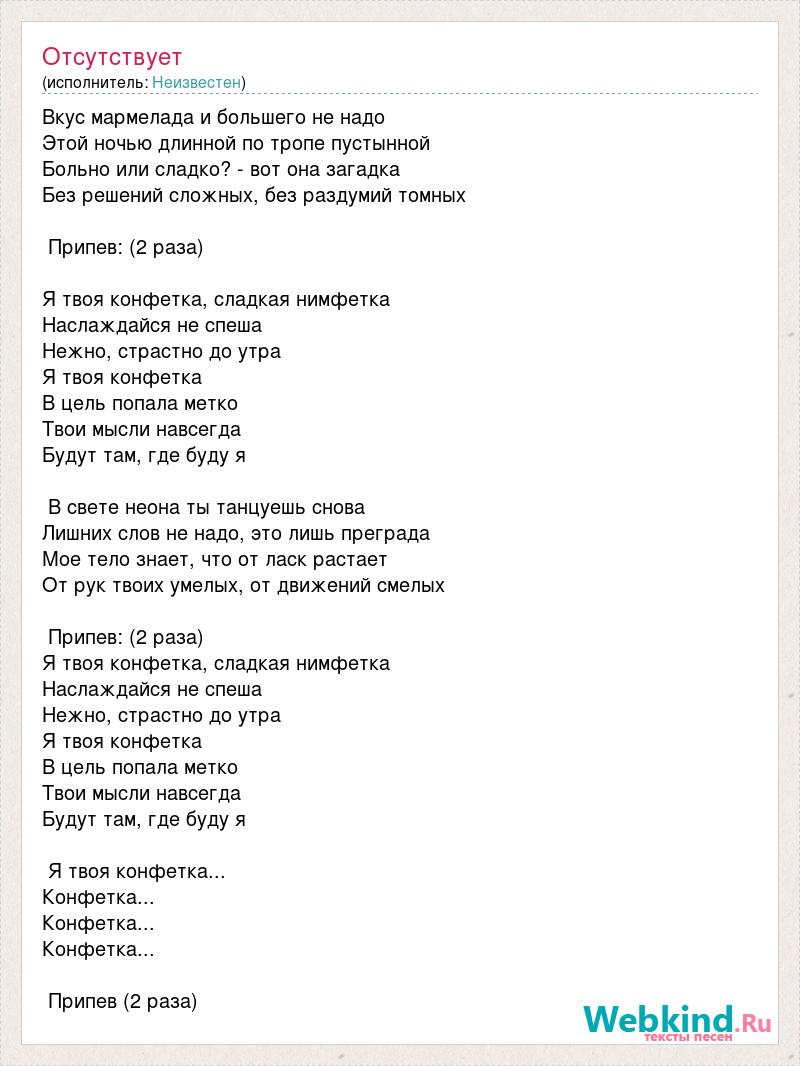 Отсутствует
(исполнитель: Неизвестен)

Вкус мармелада и большего не надо
Этой ночью длинной по тропе пустынной
Больно или сладко? - вот она загадка
Без решений сложных, без раздумий томных

Припев: (2 раза)

Я твоя конфетка, сладкая нимфетка
Наслаждайся не спеша
Нежно, страстно до утра
Я твоя конфетка
В цель попала метко
Твои мысли навсегда
Будут там, где буду я

В свете неона ты танцуешь снова
Лишних слов не надо, это лишь преграда
Мое тело знает, что от ласк растает
От рук твоих умелых, от движений смелых

Припев: (2 раза)
Я твоя конфетка, сладкая нимфетка
Наслаждайся не спеша
Нежно, страстно до утра
Я твоя конфетка
В цель попала метко
Твои мысли навсегда
Будут там, где буду я

Я твоя конфетка...
Конфетка...
Конфетка...
Конфетка...

Припев (2 раза)

Webkind.Ru
тексты песен